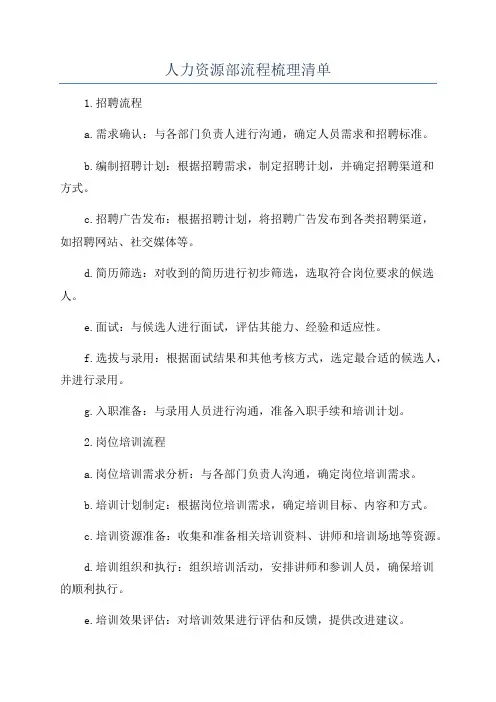 人力资源部流程梳理清单

1.招聘流程

a.需求确认：与各部门负责人进行沟通，确定人员需求和招聘标准。

b.编制招聘计划：根据招聘需求，制定招聘计划，并确定招聘渠道和方式。

c.招聘广告发布：根据招聘计划，将招聘广告发布到各类招聘渠道，如招聘网站、社交媒体等。

d.简历筛选：对收到的简历进行初步筛选，选取符合岗位要求的候选人。

e.面试：与候选人进行面试，评估其能力、经验和适应性。

f.选拔与录用：根据面试结果和其他考核方式，选定最合适的候选人，并进行录用。

g.入职准备：与录用人员进行沟通，准备入职手续和培训计划。

2.岗位培训流程

a.岗位培训需求分析：与各部门负责人沟通，确定岗位培训需求。

b.培训计划制定：根据岗位培训需求，确定培训目标、内容和方式。

c.培训资源准备：收集和准备相关培训资料、讲师和培训场地等资源。

d.培训组织和执行：组织培训活动，安排讲师和参训人员，确保培训的顺利执行。

e.培训效果评估：对培训效果进行评估和反馈，提供改进建议。